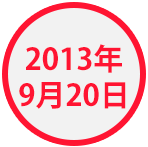 2013年
9月20日